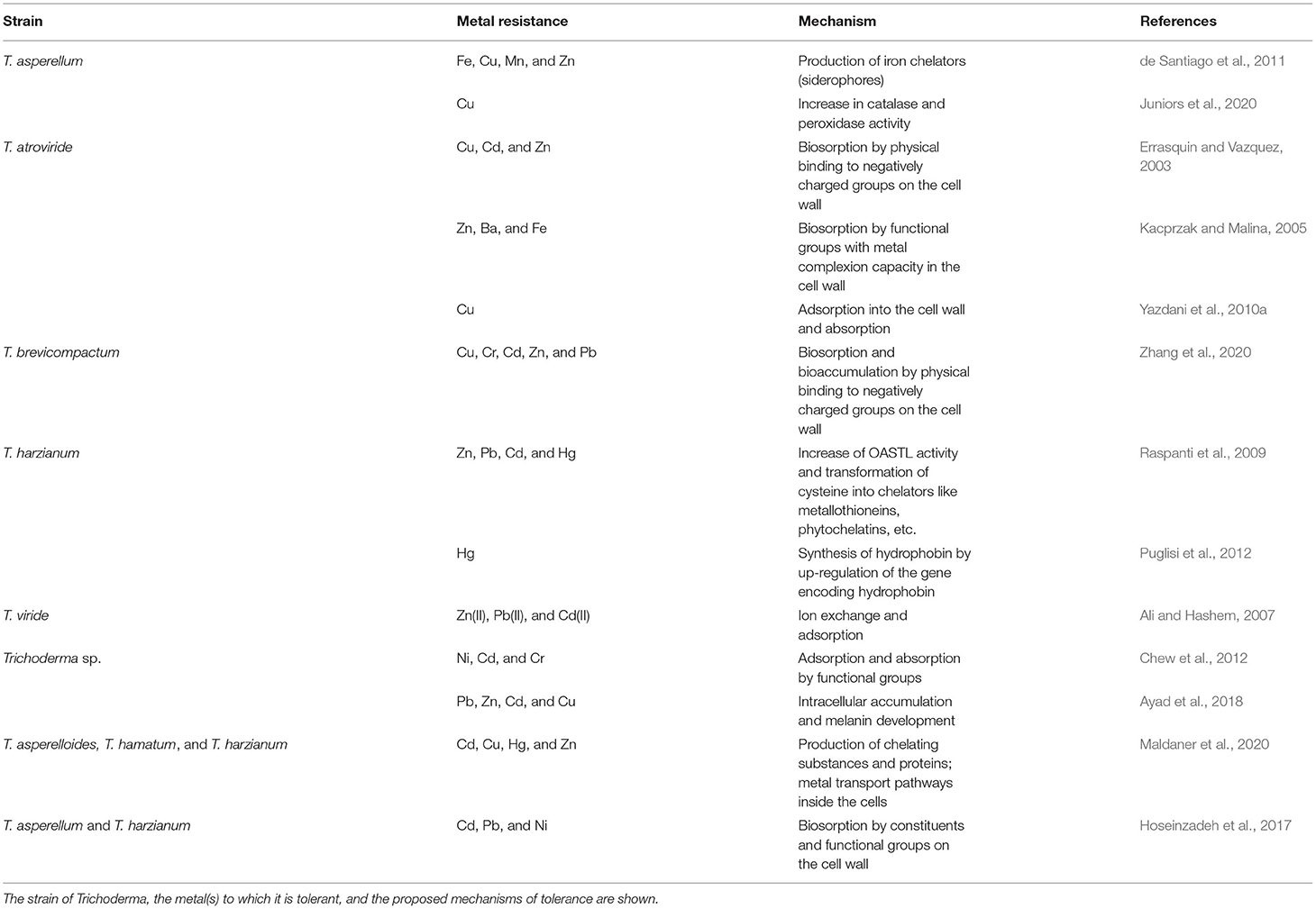 | Strain | Metal resistance | Mechanism | References |
|---|---|---|---|
| T. asperellum | Fe, Cu, Mn, and Zn | Production of iron chelators (siderophores) | de Santiago et al., 2011 |
| | Cu | Increase in catalase and peroxidase activity | Juniors et al., 2020 |
| T. atroviride | Cu, Cd, and Zn | Biosorption by physical binding to negatively charged groups on the cell wall | Errasquin and Vazquez, 2003 |
| | Zn, Ba, and Fe | Biosorption by functional groups with metal complexion capacity in the cell wall | Kacprzak and Malina, 2005 |
| | Cu | Adsorption into the cell wall and absorption | Yazdani et al., 2010a |
| T. brevicompactum | Cu, Cr, Cd, Zn, and Pb | Biosorption and bioaccumulation by physical binding to negatively charged groups on the cell wall | Zhang et al., 2020 |
| T. harzianum | Zn, Pb, Cd, and Hg | Increase of OASTL activity and transformation of cysteine into chelators like metallothioneins, phytochelatins, etc. | Raspanti et al., 2009 |
| | Hg | Synthesis of hydrophobin by up-regulation of the gene encoding hydrophobin | Puglisi et al., 2012 |
| T. viride | Zn(II), Pb(II), and Cd(II) | Ion exchange and adsorption | Ali and Hashem, 2007 |
| Trichoderma sp. | Ni, Cd, and Cr | Adsorption and absorption by functional groups | Chew et al., 2012 |
| | Pb, Zn, Cd, and Cu | Intracellular accumulation and melanin development | Ayad et al., 2018 |
| T. asperelloides, T. hamatum, and T. harzianum | Cd, Cu, Hg, and Zn | Production of chelating substances and proteins; metal transport pathways inside the cells | Maldaner et al., 2020 |
| T. asperellum and T. harzianum | Cd, Pb, and Ni | Biosorption by constituents and functional groups on the cell wall | Hoseinzadeh et al., 2017 |

The strain of Trichoderma, the metal(s) to which it is tolerant, and the proposed mechanisms of tolerance are shown.